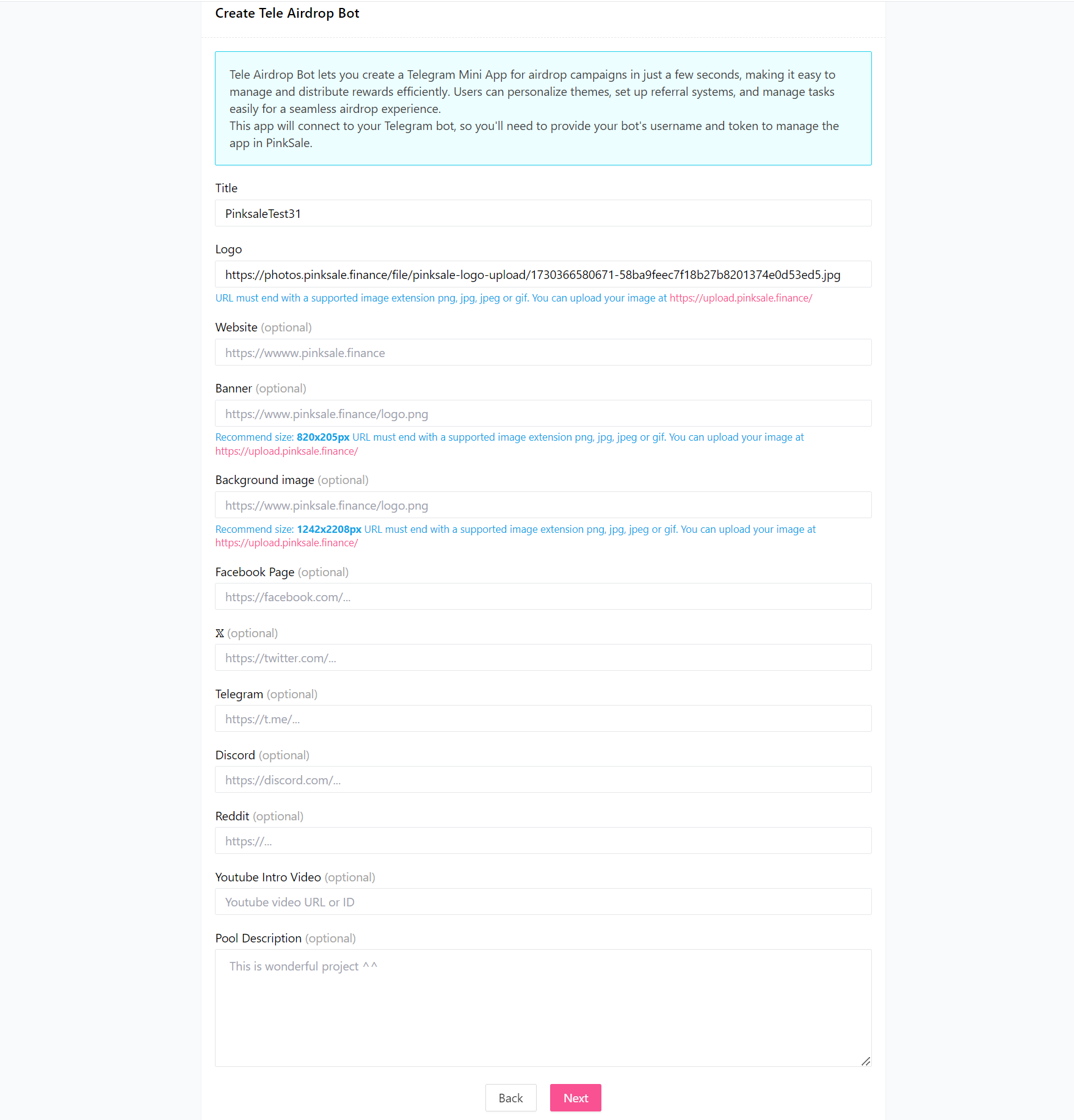 Create Tele Airdrop Bot

Tele Airdrop Bot lets you create a Telegram Mini App for airdrop campaigns in just a few seconds, making it easy to manage and distribute rewards efficiently. Users can personalize themes, set up referral systems, and manage tasks easily for a seamless airdrop experience.
This app will connect to your Telegram bot, so you'll need to provide your bot's username and token to manage the app in PinkSale.

Title

PinksaleTest31

Logo

https://photos.pinksale.finance/file/pinksale-logo-upload/1730366580671-58ba9feec7f18b27b8201374e0d53ed5.jpg

URL must end with a supported image extension png, jpg, jpeg or gif. You can upload your image at https://upload.pinksale.finance/

Website (optional)

https://wwww.pinksale.finance

Banner (optional)

https://www.pinksale.finance/logo.png

Recommend size: 820x205px URL must end with a supported image extension png, jpg, jpeg or gif. You can upload your image at https://upload.pinksale.finance/

Background image (optional)

https://www.pinksale.finance/logo.png

Recommend size: 1242x2208px URL must end with a supported image extension png, jpg, jpeg or gif. You can upload your image at https://upload.pinksale.finance/

Facebook Page (optional)

https://facebook.com/...

X (optional)

https://twitter.com/...

Telegram (optional)

https://t.me/...

Discord (optional)

https://discord.com/...

Reddit (optional)

https://...

Youtube Intro Video (optional)

Youtube video URL or ID

Pool Description (optional)

This is wonderful project ^^

Back

Next